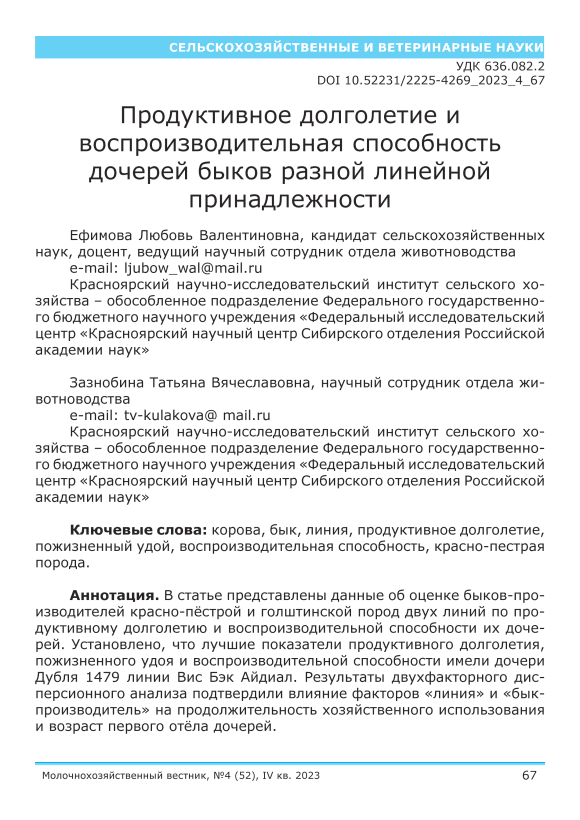 СЕЛЬСКОХОЗЯЙСТВЕННЫЕ И ВЕТЕРИНАРНЫЕ НАУКИ

УДК 636.082.2
DOI 10.52231/2225-4269_2023_4_67

Продуктивное долголетие и воспроизводительная способность дочерей быков разной линейной принадлежности

Ефимова Любовь Валентиновна, кандидат сельскохозяйственных наук, доцент, ведущий научный сотрудник отдела животноводства
e-mail: ljubow_wal@mail.ru
Красноярский научно-исследовательский институт сельского хозяйства – обособленное подразделение Федерального государственного бюджетного научного учреждения «Федеральный исследовательский центр «Красноярский научный центр Сибирского отделения Российской академии наук»

Зазнобина Татьяна Вячеславовна, научный сотрудник отдела животноводства
e-mail: tv-kulakova@ mail.ru
Красноярский научно-исследовательский институт сельского хозяйства – обособленное подразделение Федерального государственного бюджетного научного учреждения «Федеральный исследовательский центр «Красноярский научный центр Сибирского отделения Российской академии наук»

Ключевые слова: корова, бык, линия, продуктивное долголетие, пожизненный удой, воспроизводительная способность, красно-пестрая порода.

Аннотация. В статье представлены данные об оценке быков-производителей красно-пёстрой и голштинской пород двух линий по продуктивному долголетию и воспроизводительной способности их дочерей. Установлено, что лучшие показатели продуктивного долголетия, пожизненного удоя и воспроизводительной способности имели дочери Дубля 1479 линии Вис Бэк Айдиал. Результаты двухфакторного дисперсионного анализа подтвердили влияние факторов «линия» и «бык-производитель» на продолжительность хозяйственного использования и возраст первого отёла дочерей.

Молочнохозяйственный вестник, №4 (52), IV кв. 2023 67